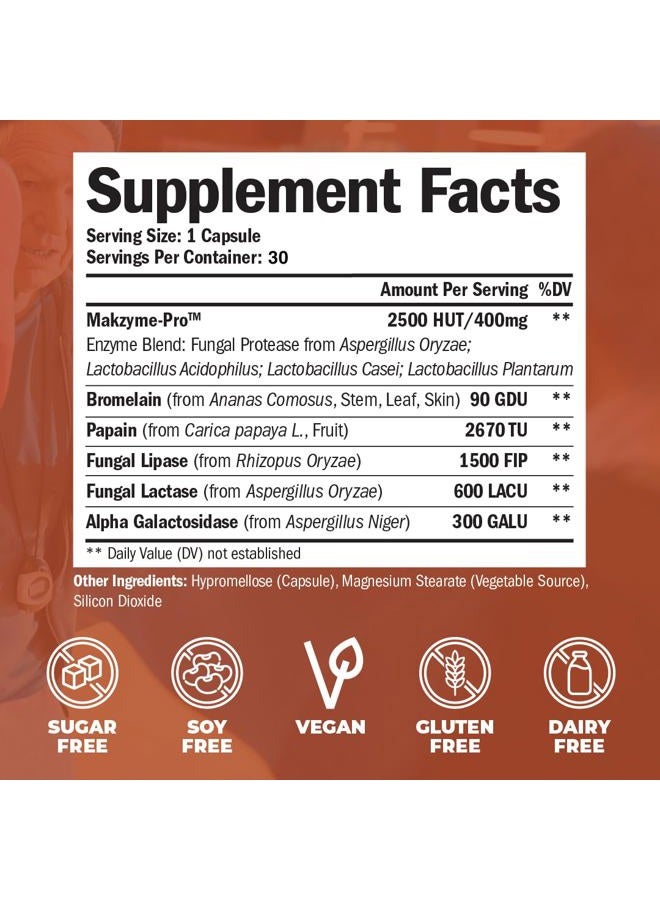 Supplement Facts
Serving Size: 1 Capsule
Servings Per Container: 30

| | Amount Per Serving | %DV |
|---|---|---|
| Makzyme-Pro™ Enzyme Blend: Fungal Protease from Aspergillus Oryzae; Lactobacillus Acidophilus; Lactobacillus Casei; Lactobacillus Plantarum | 2500 HUT/400mg | ** |
| Bromelain (from Ananas Comosus, Stem, Leaf, Skin) | 90 GDU | ** |
| Papain (from Carica papaya L., Fruit) | 2670 TU | ** |
| Fungal Lipase (from Rhizopus Oryzae) | 1500 FIP | ** |
| Fungal Lactase (from Aspergillus Oryzae) | 600 LACU | ** |
| Alpha Galactosidase (from Aspergillus Niger) | 300 GALU | ** |

** Daily Value (DV) not established

Other Ingredients: Hypromellose (Capsule), Magnesium Stearate (Vegetable Source), Silicon Dioxide

SUGAR FREE
SOY FREE
VEGAN
GLUTEN FREE
DAIRY FREE